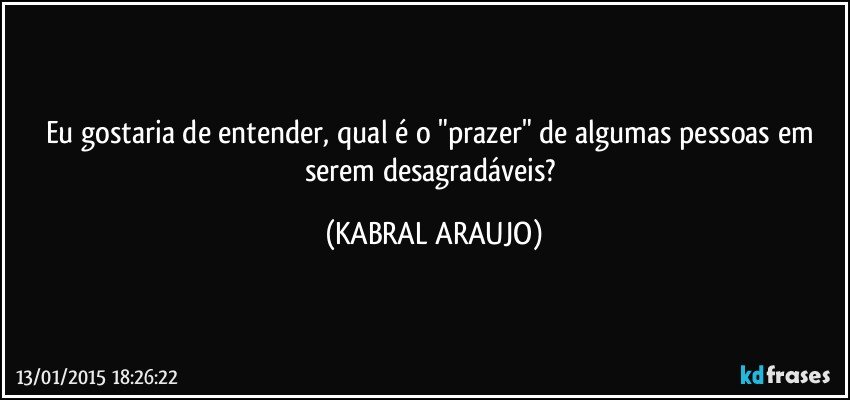 Eu gostaria de entender, qual é o "prazer" de algumas pessoas em serem desagradáveis?

(KABRAL ARAUJO)

13/01/2015 18:26:22

kdfrases